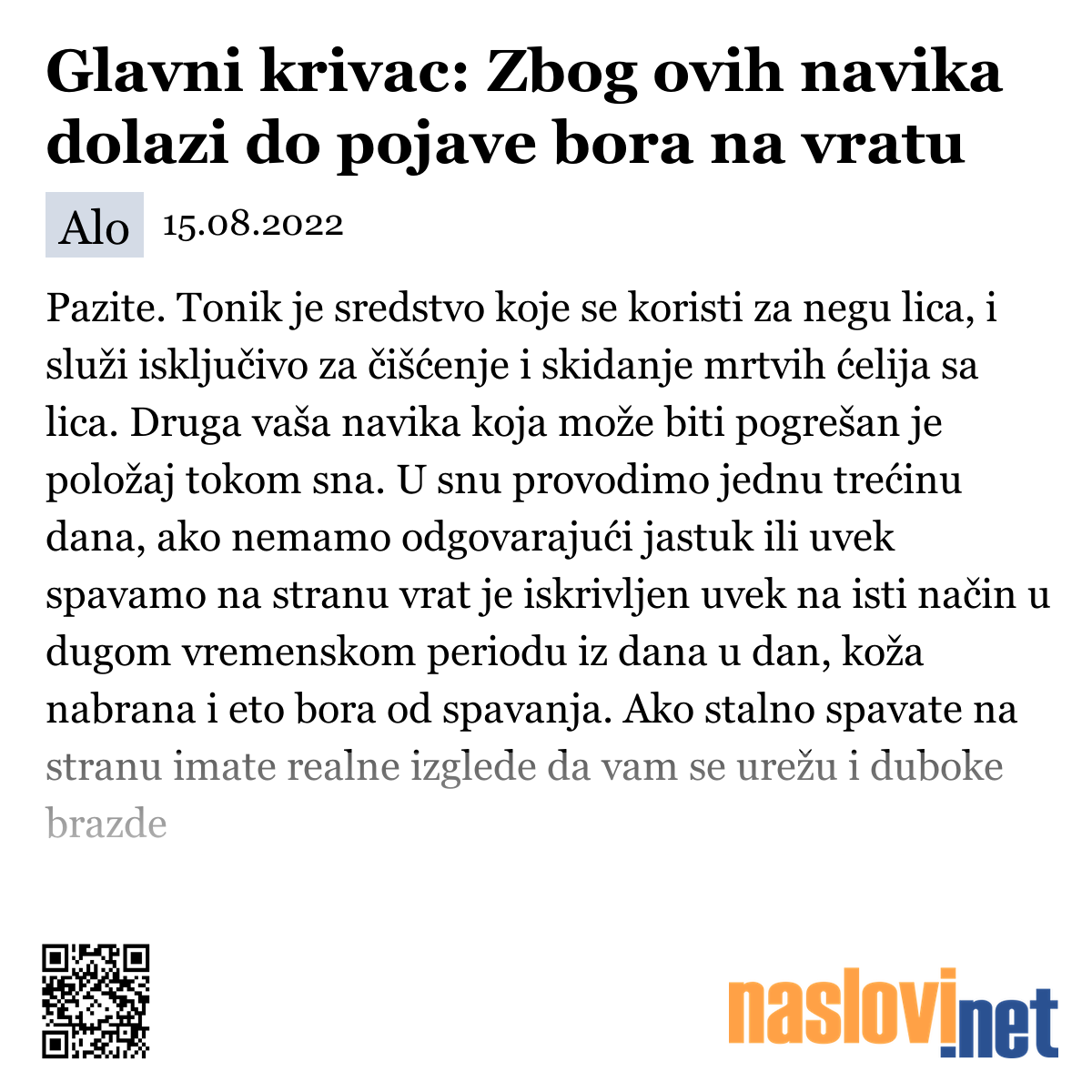 Glavni krivac: Zbog ovih navika dolazi do pojave bora na vratu

Alo 15.08.2022

Pazite. Tonik je sredstvo koje se koristi za negu lica, i služi isključivo za čišćenje i skidanje mrtvih ćelija sa lica. Druga vaša navika koja može biti pogrešan je položaj tokom sna. U snu provodimo jednu trećinu dana, ako nemamo odgovarajući jastuk ili uvek spavamo na stranu vrat je iskrivljen uvek na isti način u dugom vremenskom periodu iz dana u dan, koža nabrana i eto bora od spavanja. Ako stalno spavate na stranu imate realne izglede da vam se urežu i duboke brazde

naslovi.net